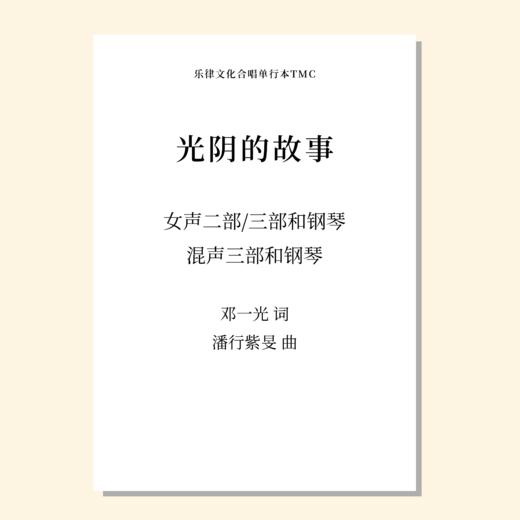 乐律文化合唱单行本TMC

光阴的故事

女声二部/三部和钢琴
混声三部和钢琴

邓一光 词
潘行紫旻 曲